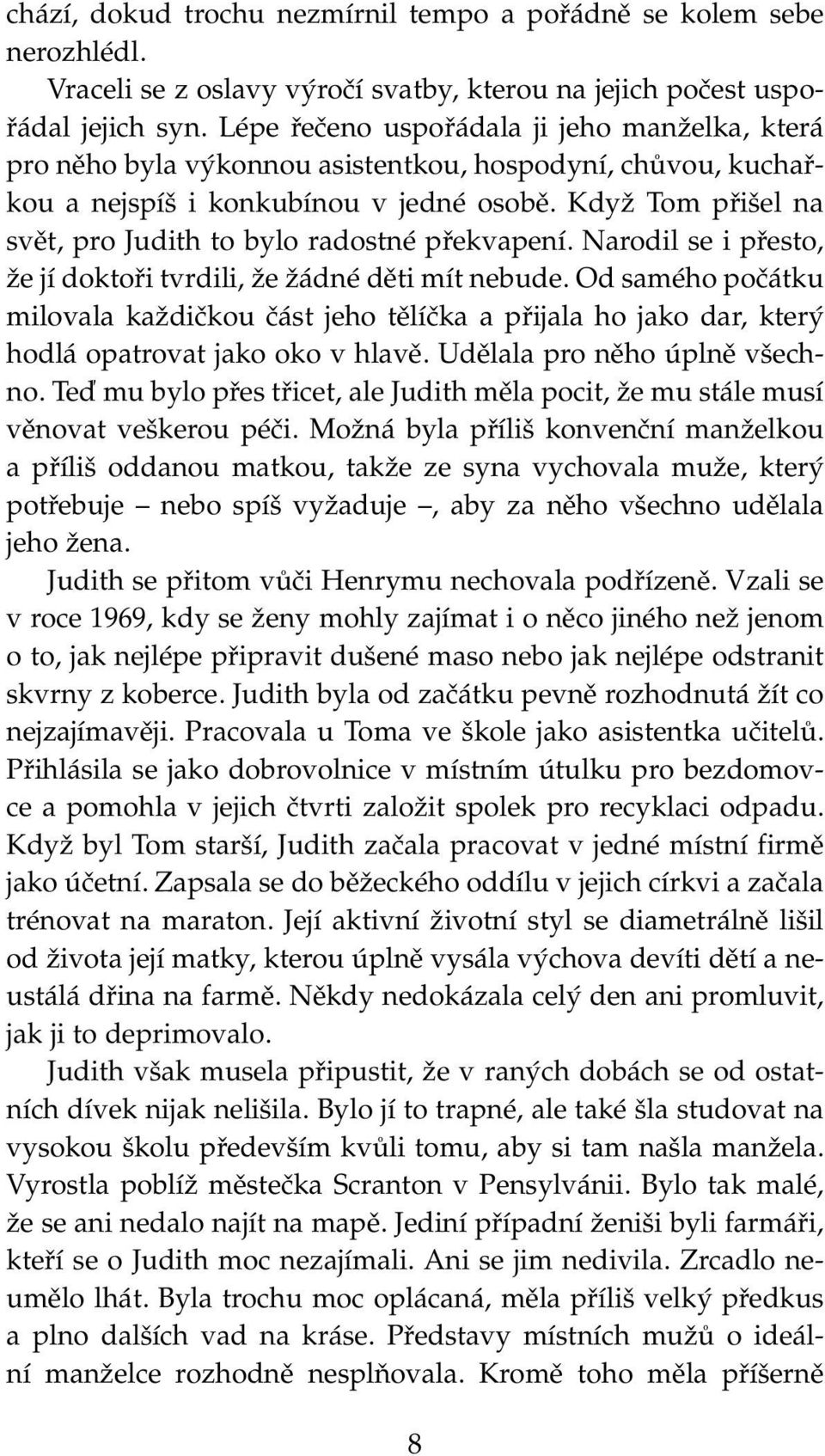 chází, dokud trochu nezmírnil tempo a pořádně se kolem sebe nerozhlédl.

Vraceli se z oslavy výročí svatby, kterou na jejich počest uspořádal jejich syn. Lépe řečeno uspořádala ji jeho manželka, která pro něho byla výkonnou asistentkou, hospodyní, chůvou, kuchařkou a nejspíš i konkubínou v jedné osobě. Když Tom přišel na svět, pro Judith to bylo radostné překvapení. Narodil se i přesto, že jí doktoři tvrdili, že žádné děti mít nebude. Od samého počátku milovala každičkou část jeho tělíčka a přijala ho jako dar, který hodlá opatrovat jako oko v hlavě. Udělala pro něho úplně všechno. Teď mu bylo přes třicet, ale Judith měla pocit, že mu stále musí věnovat veškerou péči. Možná byla příliš konvenční manželkou a příliš oddanou matkou, takže ze syna vychovala muže, který potřebuje – nebo spíš vyžaduje –, aby za něho všechno udělala jeho žena.

Judith se přitom vůči Henrymu nechovala podřízeně. Vzali se v roce 1969, kdy se ženy mohly zajímat i o něco jiného než jenom o to, jak nejlépe připravit dušené maso nebo jak nejlépe odstranit skvrny z koberce. Judith byla od začátku pevně rozhodnutá žít co nejzajímavěji. Pracovala u Toma ve škole jako asistentka učitelů. Přihlásila se jako dobrovolnice v místním útulku pro bezdomovce a pomohla v jejich čtvrti založit spolek pro recyklaci odpadu. Když byl Tom starší, Judith začala pracovat v jedné místní firmě jako účetní. Zapsala se do běžeckého oddílu v jejich církvi a začala trénovat na maraton. Její aktivní životní styl se diametrálně lišil od života její matky, kterou úplně vysála výchova devíti dětí a neustálá dřina na farmě. Někdy nedokázala celý den ani promluvit, jak ji to deprimovalo.

Judith však musela připustit, že v raných dobách se od ostatních dívek nijak nelišila. Bylo jí to trapné, ale také šla studovat na vysokou školu především kvůli tomu, aby si tam našla manžela. Vyrostla poblíž městečka Scranton v Pensylvánii. Bylo tak malé, že se ani nedalo najít na mapě. Jediní případní ženiši byli farmáři, kteří se o Judith moc nezajímali. Ani se jim nedivila. Zrcadlo neumělo lhát. Byla trochu moc oplácaná, měla příliš velký předkus a plno dalších vad na kráse. Představy místních mužů o ideální manželce rozhodně nesplňovala. Kromě toho měla příšerně

8